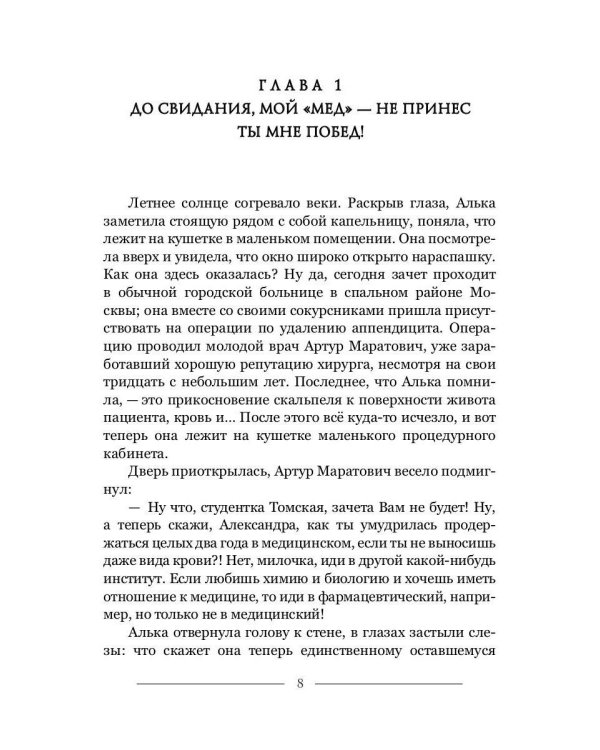 ГЛАВА 1
ДО СВИДАНИЯ, МОЙ «МЕД» — НЕ ПРИНЕС ТЫ МНЕ ПОБЕД!

Летнее солнце согревало веки. Раскрыв глаза, Алька заметила стоящую рядом с собой капельницу, поняла, что лежит на кушетке в маленьком помещении. Она посмотрела вверх и увидела, что окно широко открыто нараспашку. Как она здесь оказалась? Ну да, сегодня зачет проходит в обычной городской больнице в спальном районе Москвы; она вместе со своими сокурсниками пришла присутствовать на операции по удалению аппендицита. Операцию проводил молодой врач Артур Маратович, уже заработавший хорошую репутацию хирурга, несмотря на свои тридцать с небольшим лет. Последнее, что Алька помнила, — это прикосновение скальпеля к поверхности живота пациента, кровь и... После этого всё куда-то исчезло, и вот теперь она лежит на кушетке маленького процедурного кабинета.

Дверь приоткрылась, Артур Маратович весело подмигнул:

— Ну что, студентка Томская, зачета Вам не будет! Ну, а теперь скажи, Александра, как ты умудрилась продержаться целых два года в медицинском, если ты не выносишь даже вида крови?! Нет, милочка, иди в другой какой-нибудь институт. Если любишь химию и биологию и хочешь иметь отношение к медицине, то иди в фармацевтический, например, но только не в медицинский!

Алька отвернула голову к стене, в глазах застыли слезы: что скажет она теперь единственному оставшемуся

8